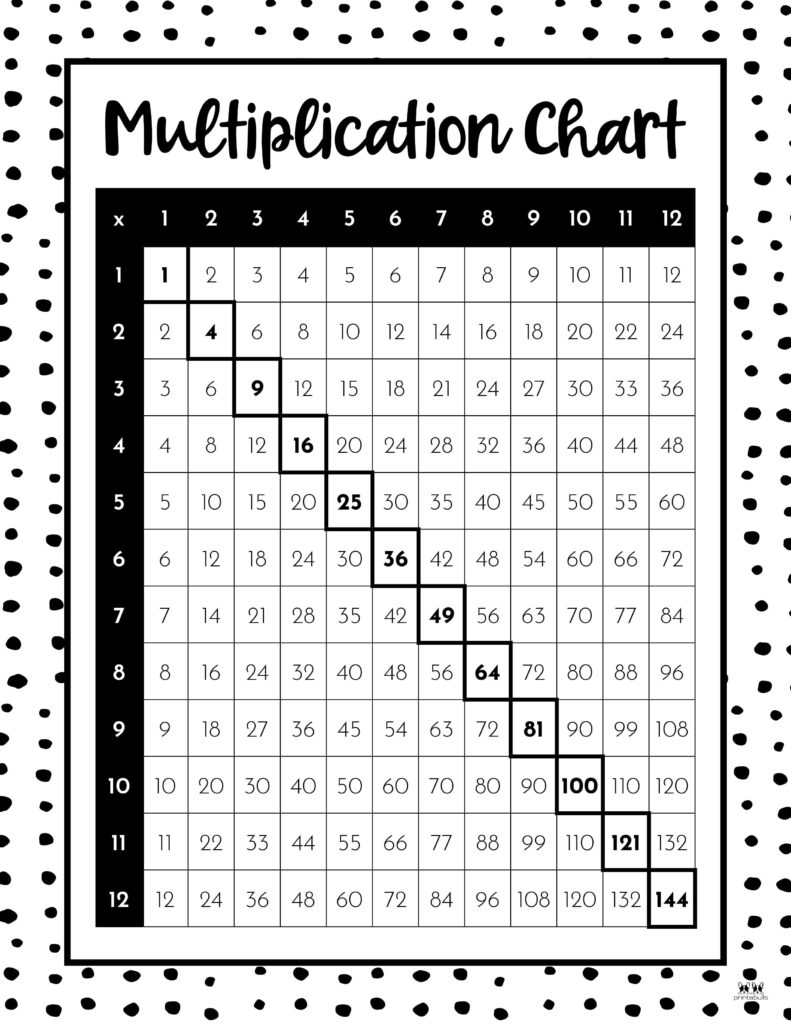 Multiplication Chart

| x | 1 | 2 | 3 | 4 | 5 | 6 | 7 | 8 | 9 | 10 | 11 | 12 |
|---|---|---|---|---|---|---|---|---|---|---|---|---|
| 1 | 1 | 2 | 3 | 4 | 5 | 6 | 7 | 8 | 9 | 10 | 11 | 12 |
| 2 | 2 | 4 | 6 | 8 | 10 | 12 | 14 | 16 | 18 | 20 | 22 | 24 |
| 3 | 3 | 6 | 9 | 12 | 15 | 18 | 21 | 24 | 27 | 30 | 33 | 36 |
| 4 | 4 | 8 | 12 | 16 | 20 | 24 | 28 | 32 | 36 | 40 | 44 | 48 |
| 5 | 5 | 10 | 15 | 20 | 25 | 30 | 35 | 40 | 45 | 50 | 55 | 60 |
| 6 | 6 | 12 | 18 | 24 | 30 | 36 | 42 | 48 | 54 | 60 | 66 | 72 |
| 7 | 7 | 14 | 21 | 28 | 35 | 42 | 49 | 56 | 63 | 70 | 77 | 84 |
| 8 | 8 | 16 | 24 | 32 | 40 | 48 | 56 | 64 | 72 | 80 | 88 | 96 |
| 9 | 9 | 18 | 27 | 36 | 45 | 54 | 63 | 72 | 81 | 90 | 99 | 108 |
| 10 | 10 | 20 | 30 | 40 | 50 | 60 | 70 | 80 | 90 | 100 | 110 | 120 |
| 11 | 11 | 22 | 33 | 44 | 55 | 66 | 77 | 88 | 99 | 110 | 121 | 132 |
| 12 | 12 | 24 | 36 | 48 | 60 | 72 | 84 | 96 | 108 | 120 | 132 | 144 |

printabulls